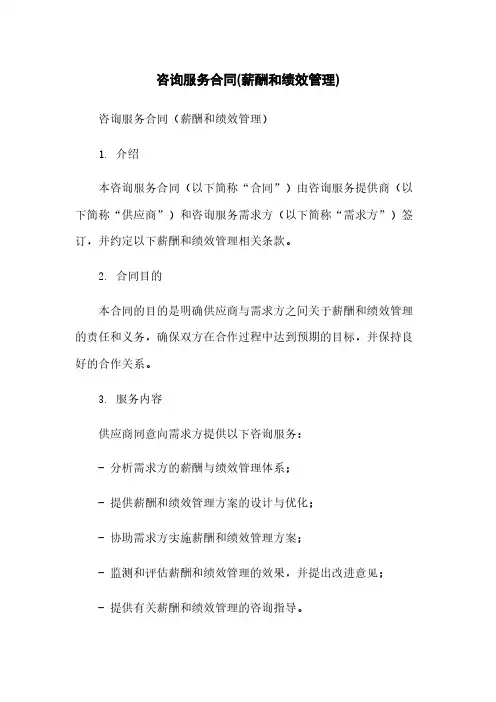 咨询服务合同(薪酬和绩效管理)

咨询服务合同（薪酬和绩效管理）

1. 介绍

本咨询服务合同（以下简称“合同”）由咨询服务提供商（以下简称“供应商”）和咨询服务需求方（以下简称“需求方”）签订，并约定以下薪酬和绩效管理相关条款。

2. 合同目的

本合同的目的是明确供应商与需求方之间关于薪酬和绩效管理的责任和义务，确保双方在合作过程中达到预期的目标，并保持良好的合作关系。

3. 服务内容

供应商同意向需求方提供以下咨询服务：

- 分析需求方的薪酬与绩效管理体系；

- 提供薪酬和绩效管理方案的设计与优化；

- 协助需求方实施薪酬和绩效管理方案；

- 监测和评估薪酬和绩效管理的效果，并提出改进意见；

- 提供有关薪酬和绩效管理的咨询指导。